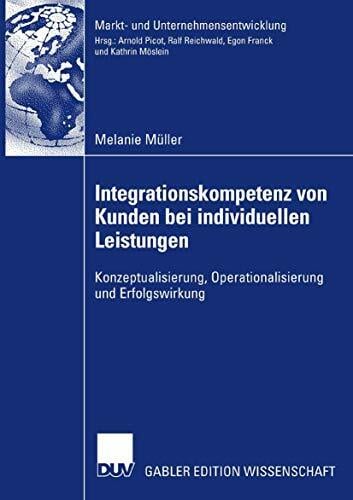 Markt- und Unternehmensentwicklung
Hrsg.: Arnold Picot, Ralf Reichwald, Egon Franck und Kathrin Möslein

Melanie Müller

Integrationskompetenz von Kunden bei individuellen Leistungen

Konzeptualisierung, Operationalisierung und Erfolgswirkung

DUV GABLER EDITION WISSENSCHAFT